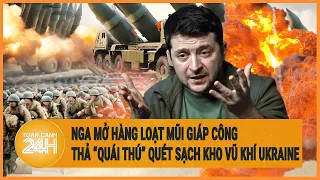 TOÀN CẢNH 24H

NGA MỞ HÀNG LOẠT MŨI GIÁP CÔNG
THẢ "QUÁI THÚ" QUÉT SẠCH KHO VŨ KHÍ UKRAINE